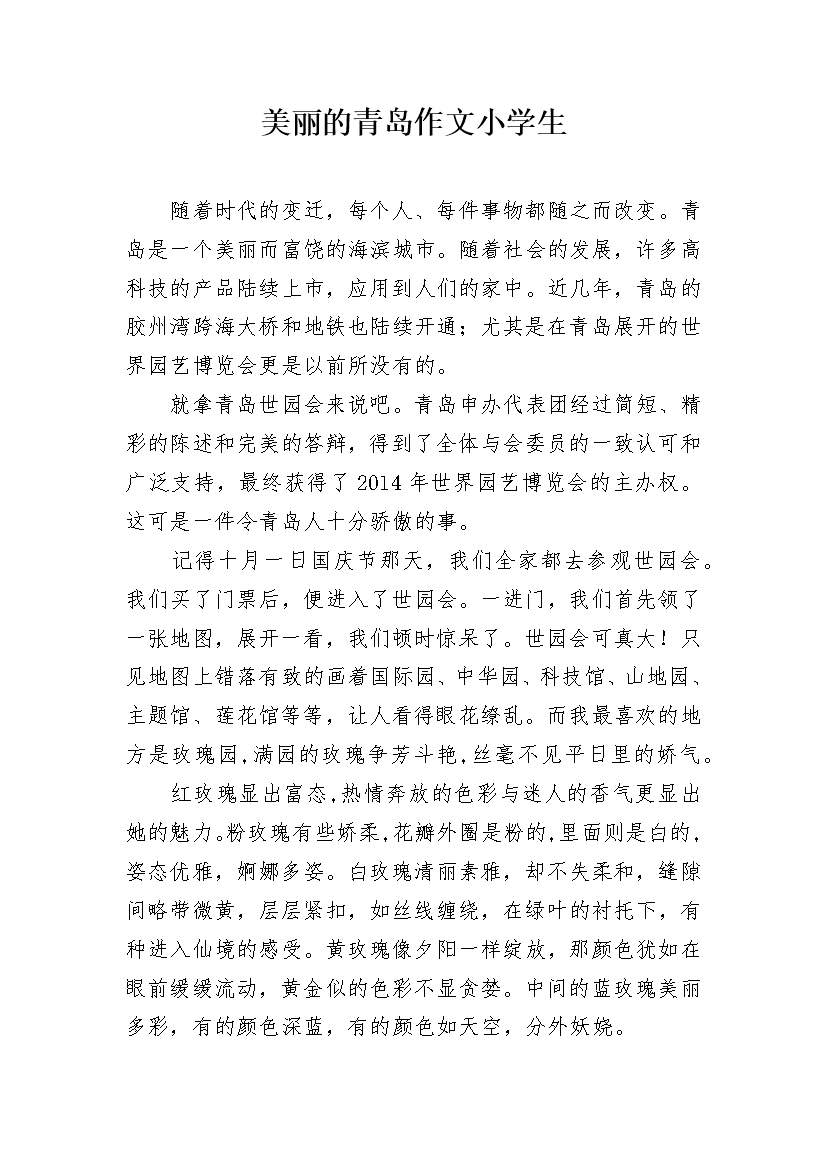 美丽的青岛作文小学生

随着时代的变迁，每个人、每件事物都随之而改变。青岛是一个美丽而富饶的海滨城市。随着社会的发展，许多高科技的产品陆续上市，应用到人们的家中。近几年，青岛的胶州湾跨海大桥和地铁也陆续开通；尤其是在青岛展开的世界园艺博览会更是以前所没有的。

就拿青岛世园会来说吧。青岛申办代表团经过简短、精彩的陈述和完美的答辩，得到了全体与会委员的一致认可和广泛支持，最终获得了2014年世界园艺博览会的主办权。这可是一件令青岛人十分骄傲的事。

记得十月一日国庆节那天，我们全家都去参观世园会。我们买了门票后，便进入了世园会。一进门，我们首先领了一张地图，展开一看，我们顿时惊呆了。世园会可真大！只见地图上错落有致的画着国际园、中华园、科技馆、山地园、主题馆、莲花馆等等，让人看得眼花缭乱。而我最喜欢的地方是玫瑰园，满园的玫瑰争芳斗艳，丝毫不见平日里的娇气。

红玫瑰显出富态，热情奔放的色彩与迷人的香气更显出她的魅力。粉玫瑰有些娇柔，花瓣外圈是粉的，里面则是白的，姿态优雅，婀娜多姿。白玫瑰清丽素雅，却不失柔和，缝隙间略带微黄，层层紧扣，如丝线缠绕，在绿叶的衬托下，有种进入仙境的感受。黄玫瑰像夕阳一样绽放，那颜色犹如在眼前缓缓流动，黄金似的色彩不显贪婪。中间的蓝玫瑰美丽多彩，有的颜色深蓝，有的颜色如天空，分外妖娆。